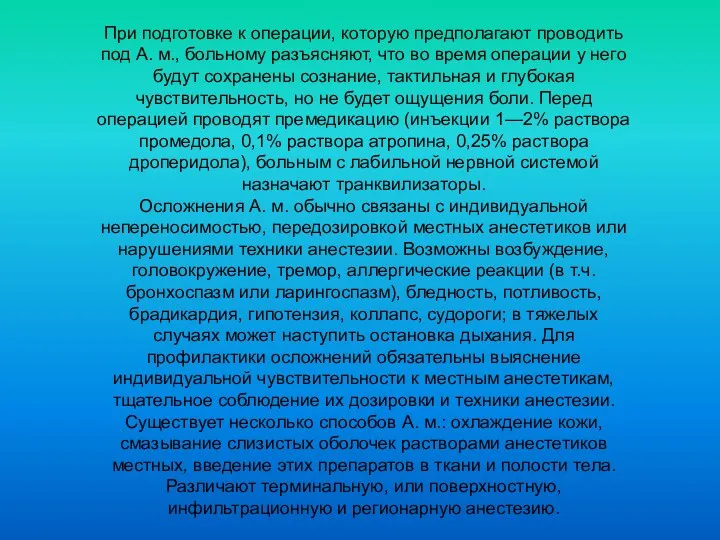 При подготовке к операции, которую предполагают проводить под А. м., больному разъясняют, что во время операции у него будут сохранены сознание, тактильная и глубокая чувствительность, но не будет ощущения боли. Перед операцией проводят премедикацию (инъекции 1—2% раствора промедола, 0,1% раствора атропина, 0,25% раствора дроперидола), больным с лабильной нервной системой назначают транквилизаторы.
Осложнения А. м. обычно связаны с индивидуальной непереносимостью, передозировкой местных анестетиков или нарушениями техники анестезии. Возможны возбуждение, головокружение, тремор, аллергические реакции (в т.ч. бронхоспазм или ларингоспазм), бледность, потливость, брадикардия, гипотензия, коллапс, судороги; в тяжелых случаях может наступить остановка дыхания. Для профилактики осложнений обязательны выяснение индивидуальной чувствительности к местным анестетикам, тщательное соблюдение их дозировки и техники анестезии.
Существует несколько способов А. м.: охлаждение кожи, смазывание слизистых оболочек растворами анестетиков местных, введение этих препаратов в ткани и полости тела. Различают терминальную, или поверхностную, инфильтрационную и регионарную анестезию.